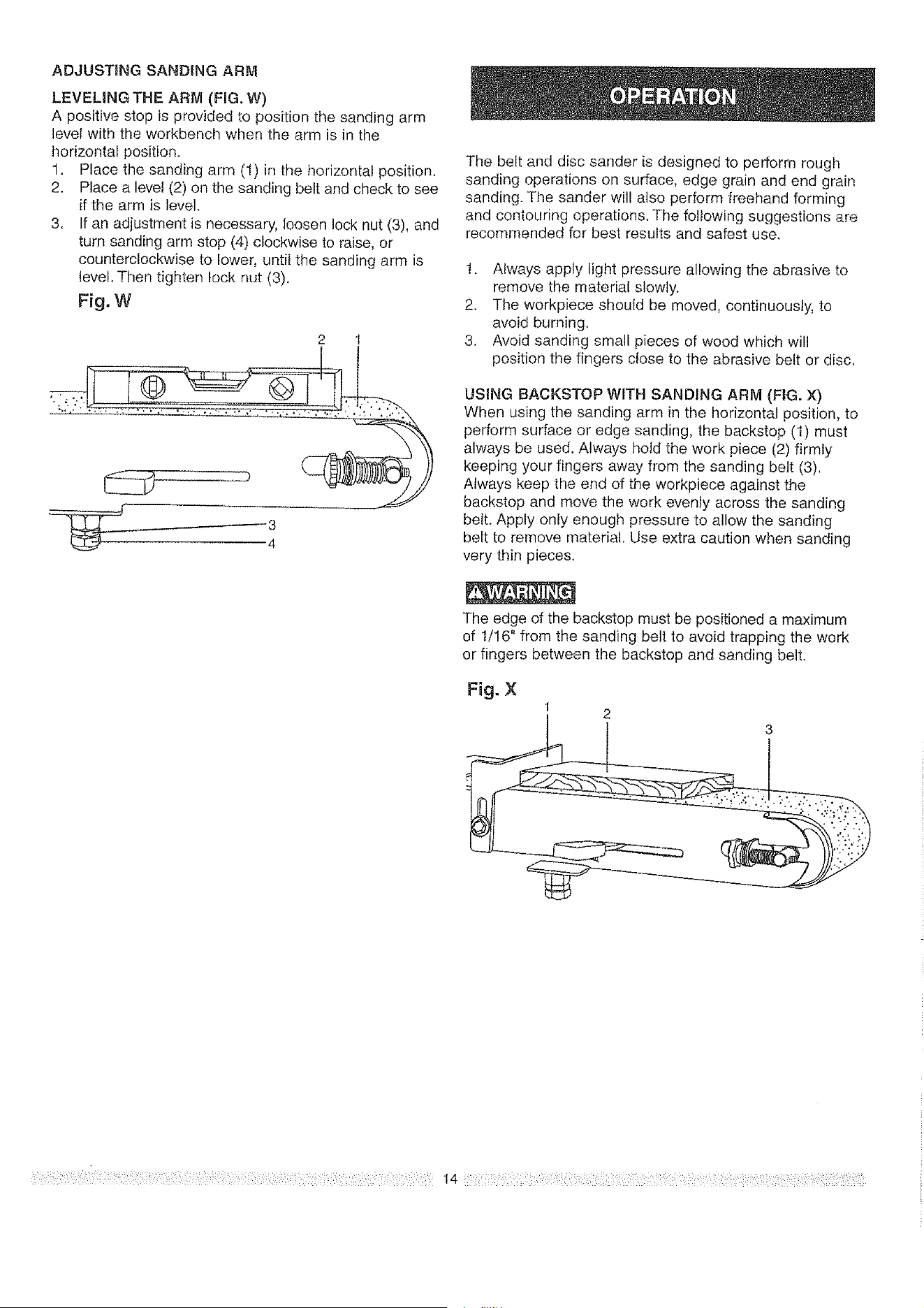 ADJUSTING SANDING ARM

LEVELING THE ARM (FIG. W)

A positive stop is provided to position the sanding arm level with the workbench when the arm is in the horizontal position.

1. Place the sanding arm (1) in the horizontal position.
2. Place a level (2) on the sanding belt and check to see if the arm is level.
3. If an adjustment is necessary, loosen lock nut (3), and turn sanding arm stop (4) clockwise to raise, or counterclockwise to lower, until the sanding arm is level. Then tighten lock nut (3).

Fig. W

2
1
3
4

OPERATION

The belt and disc sander is designed to perform rough sanding operations on surface, edge grain and end grain sanding. The sander will also perform freehand forming and contouring operations. The following suggestions are recommended for best results and safest use.

1. Always apply light pressure allowing the abrasive to remove the material slowly.
2. The workpiece should be moved, continuously, to avoid burning.
3. Avoid sanding small pieces of wood which will position the fingers close to the abrasive belt or disc.

USING BACKSTOP WITH SANDING ARM (FIG. X)

When using the sanding arm in the horizontal position, to perform surface or edge sanding, the backstop (1) must always be used. Always hold the work piece (2) firmly keeping your fingers away from the sanding belt (3). Always keep the end of the workpiece against the backstop and move the work evenly across the sanding belt. Apply only enough pressure to allow the sanding belt to remove material. Use extra caution when sanding very thin pieces.

WARNING

The edge of the backstop must be positioned a maximum of 1/16" from the sanding belt to avoid trapping the work or fingers between the backstop and sanding belt.

Fig. X

1
2
3

14